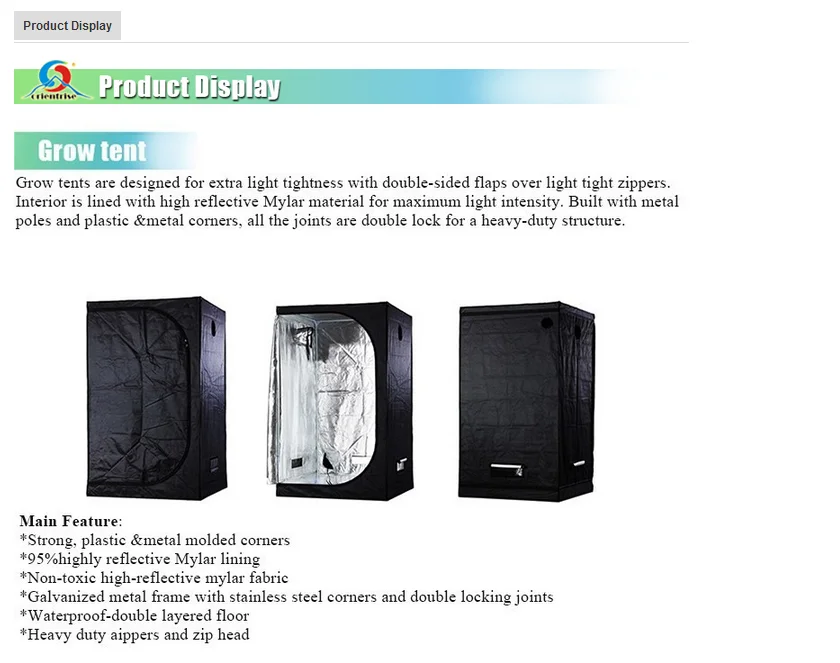 Product Display

Orientrise

Product Display

Grow tent

Grow tents are designed for extra light tightness with double-sided flaps over light tight zippers. Interior is lined with high reflective Mylar material for maximum light intensity. Built with metal poles and plastic &metal corners, all the joints are double lock for a heavy-duty structure.

Main Feature:
*Strong, plastic &metal molded corners
*95%highly reflective Mylar lining
*Non-toxic high-reflective mylar fabric
*Galvanized metal frame with stainless steel corners and double locking joints
*Waterproof-double layered floor
*Heavy duty aippers and zip head